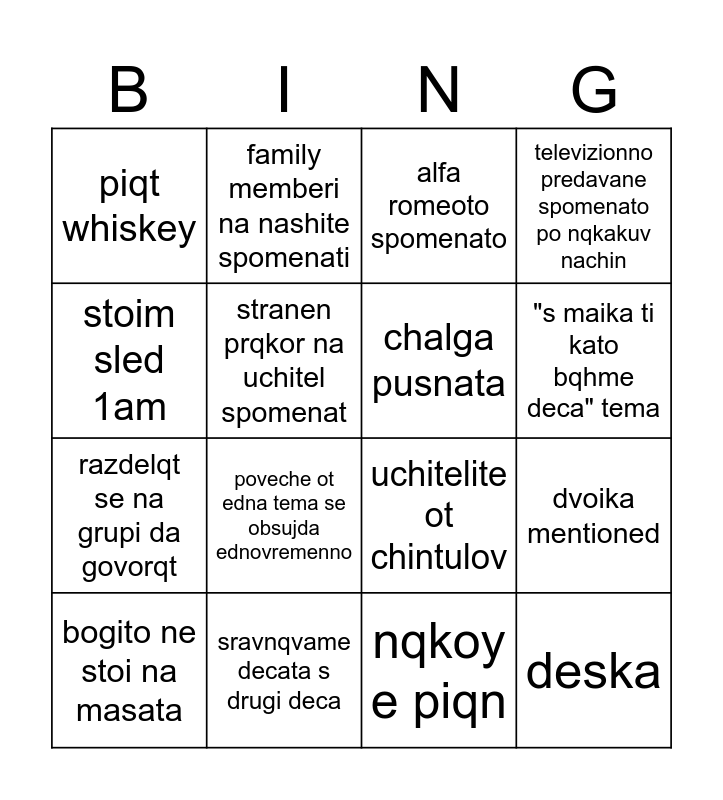 | B | I | N | G |
|---|---|---|---|
| piqt whiskey | family memberi na nashite spomenati | alfa romeoto spomenato | televizionno predavane spomenato po nqkakuv nachin |
| stoim sled 1am | stranen prqkor na uchitel spomenat | chalga pusnata | "s maika ti kato bqhme deca" tema |
| razdelqt se na grupi da govorqt | poveche ot edna tema se obsujda ednovremenno | uchitelite ot chintulov | dvoika mentioned |
| bogito ne stoi na masata | sravnqvame decata s drugi deca | nqkoy e piqn | deska |